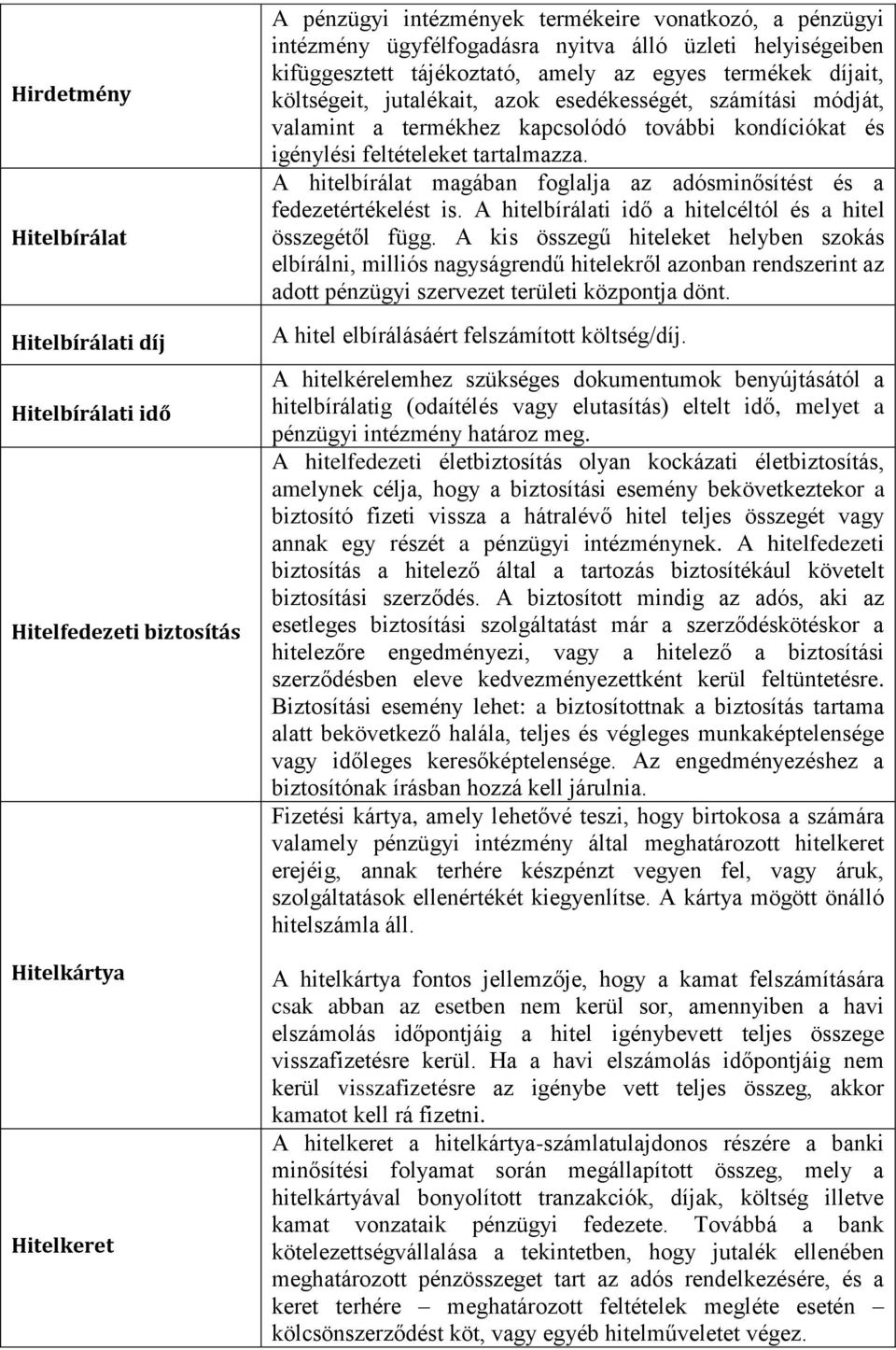 | | |
|---|---|
| Hirdetmény | A pénzügyi intézmények termékeire vonatkozó, a pénzügyi intézmény ügyfélfogadásra nyitva álló üzleti helyiségeiben kifüggesztett tájékoztató, amely az egyes termékek díjait, költségeit, jutalékait, azok esedékességét, számítási módját, valamint a termékhez kapcsolódó további kondíciókat és igénylési feltételeket tartalmazza. |
| Hitelbírálat | A hitelbírálat magában foglalja az adósminősítést és a fedezetértékelést is. A hitelbírálati idő a hitelcéltól és a hitel összegétől függ. A kis összegű hiteleket helyben szokás elbírálni, milliós nagyságrendű hitelekről azonban rendszerint az adott pénzügyi szervezet területi központja dönt. |
| Hitelbírálati díj | A hitel elbírálásáért felszámított költség/díj. |
| Hitelbírálati idő | A hitelkérelemhez szükséges dokumentumok benyújtásától a hitelbírálatig (odaítélés vagy elutasítás) eltelt idő, melyet a pénzügyi intézmény határoz meg. |
| Hitelfedezeti biztosítás | A hitelfedezeti életbiztosítás olyan kockázati életbiztosítás, amelynek célja, hogy a biztosítási esemény bekövetkeztekor a biztosító fizeti vissza a hátralévő hitel teljes összegét vagy annak egy részét a pénzügyi intézménynek. A hitelfedezeti biztosítás a hitelező által a tartozás biztosítékául követelt biztosítási szerződés. A biztosított mindig az adós, aki az esetleges biztosítási szolgáltatást már a szerződéskötéskor a hitelezőre engedményezi, vagy a hitelező a biztosítási szerződésben eleve kedvezményezettként kerül feltüntetésre. Biztosítási esemény lehet: a biztosítottnak a biztosítás tartama alatt bekövetkező halála, teljes és végleges munkaképtelensége vagy időleges keresőképtelensége. Az engedményezéshez a biztosítónak írásban hozzá kell járulnia. |
| Hitelkártya | Fizetési kártya, amely lehetővé teszi, hogy birtokosa a számára valamely pénzügyi intézmény által meghatározott hitelkeret erejéig, annak terhére készpénzt vegyen fel, vagy áruk, szolgáltatások ellenértékét kiegyenlítse. A kártya mögött önálló hitelszámla áll.<br><br>A hitelkártya fontos jellemzője, hogy a kamat felszámítására csak abban az esetben nem kerül sor, amennyiben a havi elszámolás időpontjáig a hitel igénybevett teljes összege visszafizetésre kerül. Ha a havi elszámolás időpontjáig nem kerül visszafizetésre az igénybe vett teljes összeg, akkor kamatot kell rá fizetni. |
| Hitelkeret | A hitelkeret a hitelkártya-számlatulajdonos részére a banki minősítési folyamat során megállapított összeg, mely a hitelkártyával bonyolított tranzakciók, díjak, költség illetve kamat vonzataik pénzügyi fedezete. Továbbá a bank kötelezettségvállalása a tekintetben, hogy jutalék ellenében meghatározott pénzösszeget tart az adós rendelkezésére, és a keret terhére – meghatározott feltételek megléte esetén – kölcsönszerződést köt, vagy egyéb hitelműveletet végez. |